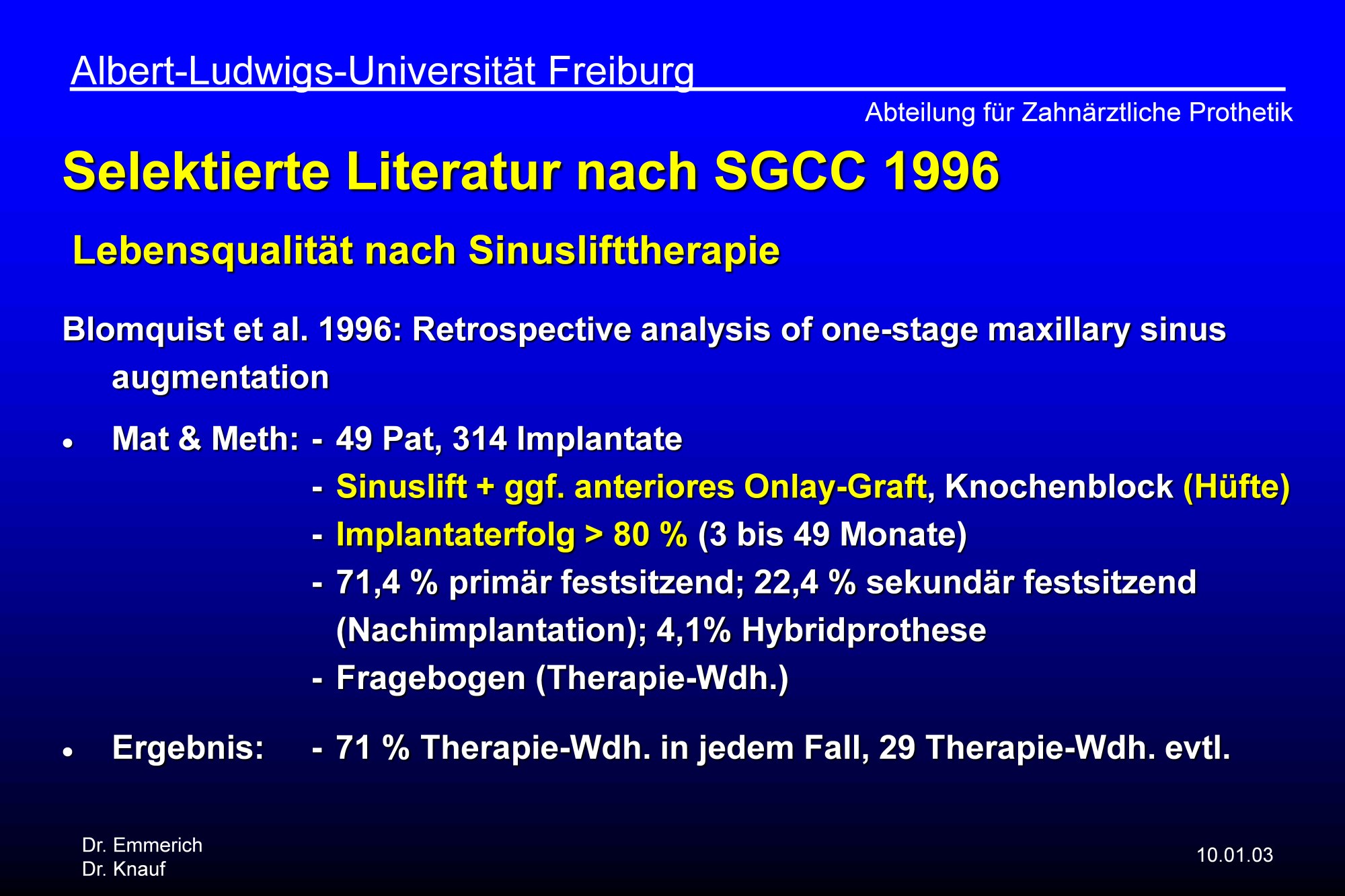 Albert-Ludwigs-Universität Freiburg

Abteilung für Zahnärztliche Prothetik

Selektierte Literatur nach SGCC 1996

Lebensqualität nach Sinuslifttherapie

Blomquist et al. 1996: Retrospective analysis of one-stage maxillary sinus augmentation

• Mat & Meth: - 49 Pat, 314 Implantate
- Sinuslift + ggf. anteriores Onlay-Graft, Knochenblock (Hüfte)
- Implantaterfolg > 80 % (3 bis 49 Monate)
- 71,4 % primär festsitzend; 22,4 % sekundär festsitzend (Nachimplantation); 4,1% Hybridprothese
- Fragebogen (Therapie-Wdh.)

• Ergebnis: - 71 % Therapie-Wdh. in jedem Fall, 29 Therapie-Wdh. evtl.

Dr. Emmerich
Dr. Knauf

10.01.03